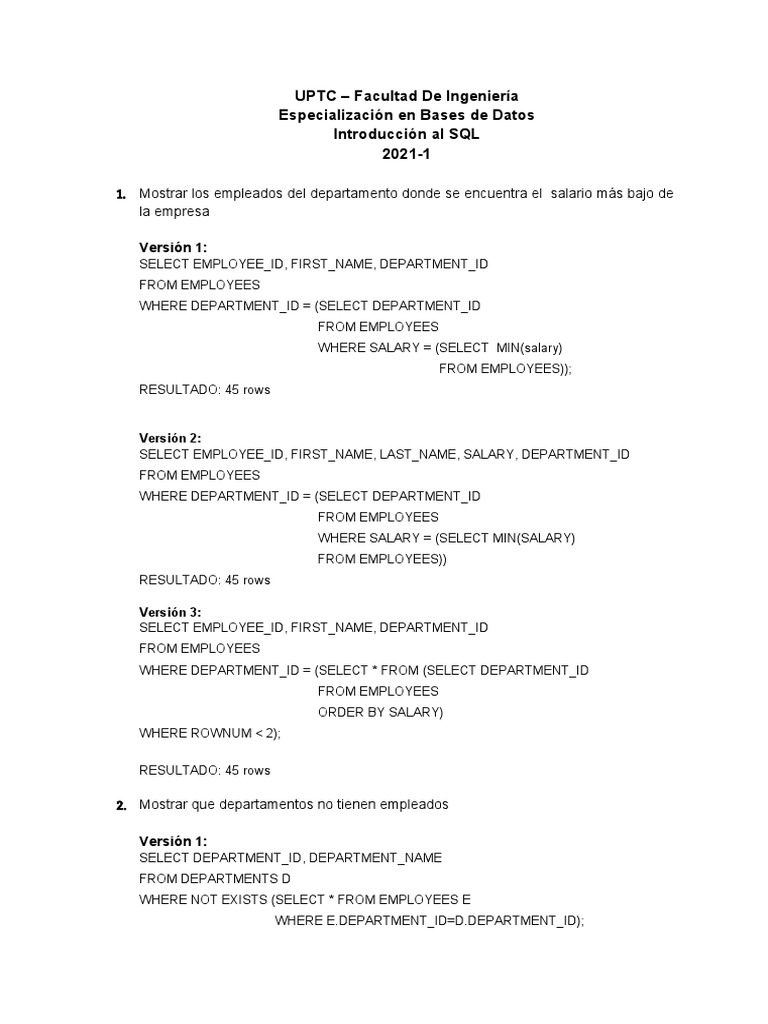 UPTC – Facultad De Ingeniería
Especialización en Bases de Datos
Introducción al SQL
2021-1

1. Mostrar los empleados del departamento donde se encuentra el salario más bajo de la empresa

Versión 1:
SELECT EMPLOYEE_ID, FIRST_NAME, DEPARTMENT_ID
FROM EMPLOYEES
WHERE DEPARTMENT_ID = (SELECT DEPARTMENT_ID
FROM EMPLOYEES
WHERE SALARY = (SELECT MIN(salary)
FROM EMPLOYEES));
RESULTADO: 45 rows

Versión 2:
SELECT EMPLOYEE_ID, FIRST_NAME, LAST_NAME, SALARY, DEPARTMENT_ID
FROM EMPLOYEES
WHERE DEPARTMENT_ID = (SELECT DEPARTMENT_ID
FROM EMPLOYEES
WHERE SALARY = (SELECT MIN(SALARY)
FROM EMPLOYEES))
RESULTADO: 45 rows

Versión 3:
SELECT EMPLOYEE_ID, FIRST_NAME, DEPARTMENT_ID
FROM EMPLOYEES
WHERE DEPARTMENT_ID = (SELECT * FROM (SELECT DEPARTMENT_ID
FROM EMPLOYEES
ORDER BY SALARY)
WHERE ROWNUM < 2);

RESULTADO: 45 rows

2. Mostrar que departamentos no tienen empleados

Versión 1:
SELECT DEPARTMENT_ID, DEPARTMENT_NAME
FROM DEPARTMENTS D
WHERE NOT EXISTS (SELECT * FROM EMPLOYEES E
WHERE E.DEPARTMENT_ID=D.DEPARTMENT_ID);